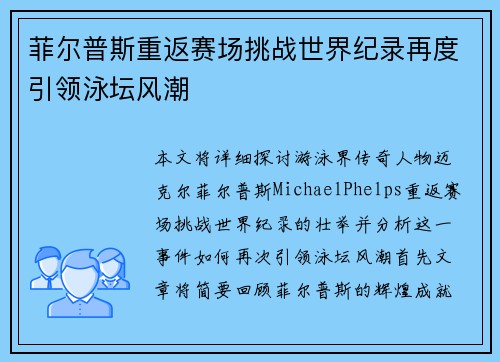 菲尔普斯重返赛场挑战世界纪录再度引领泳坛风潮

本文将详细探讨游泳界传奇人物迈克尔菲尔普斯MichaelPhelps重返赛场挑战世界纪录的壮举并分析这一事件如何再次引领泳坛风潮首先文章将简要回顾菲尔普斯的辉煌成就